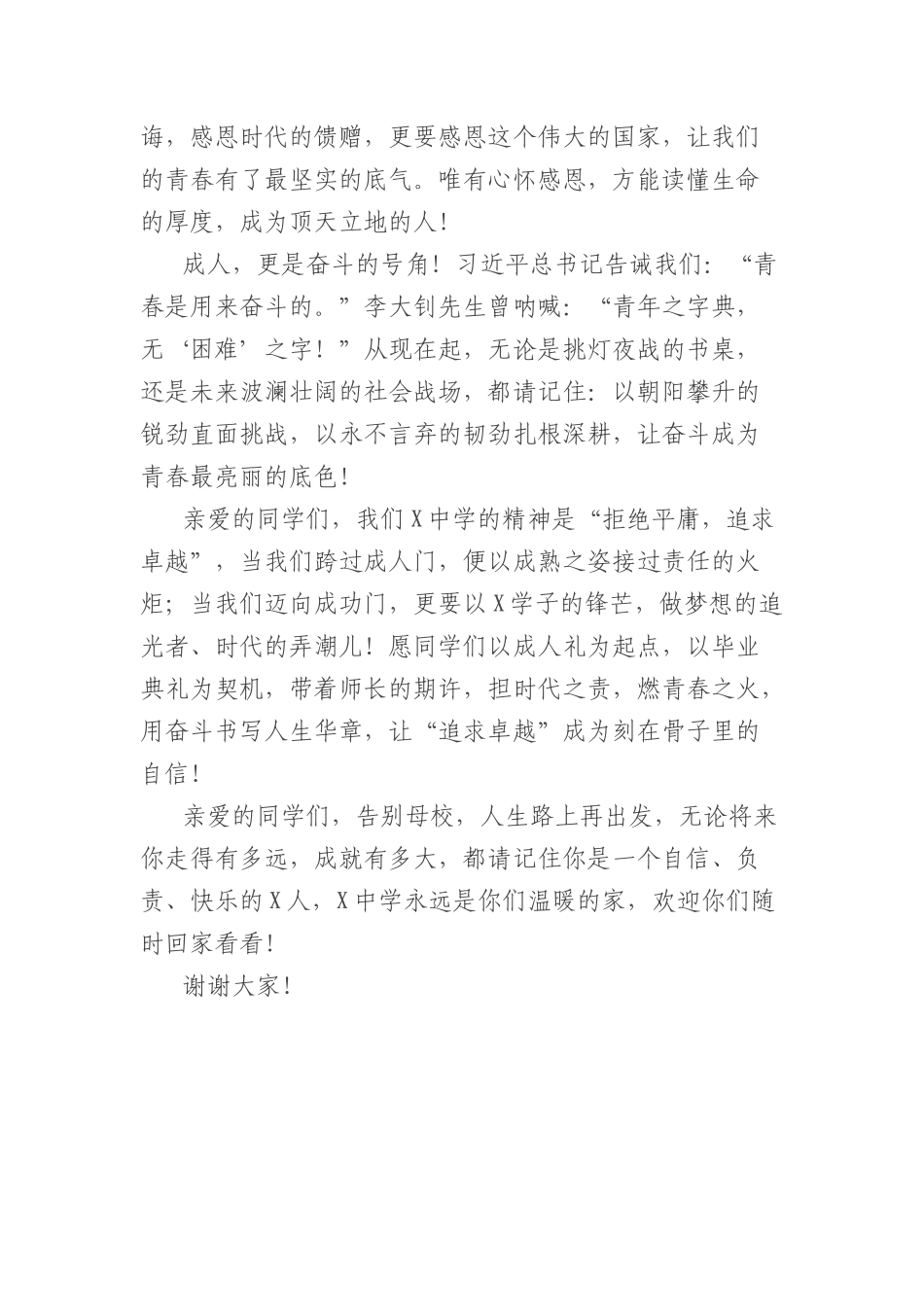 诲，感恩时代的馈赠，更要感恩这个伟大的国家，让我们的青春有了最坚实的底气。唯有心怀感恩，方能读懂生命的厚度，成为顶天立地的人！

成人，更是奋斗的号角！习近平总书记告诫我们：“青春是用来奋斗的。”李大钊先生曾呐喊：“青年之字典，无‘困难’之字！”从现在起，无论是挑灯夜战的书桌，还是未来波澜壮阔的社会战场，都请记住：以朝阳攀升的锐劲直面挑战，以永不言弃的韧劲扎根深耕，让奋斗成为青春最亮丽的底色！

亲爱的同学们，我们X中学的精神是“拒绝平庸，追求卓越”，当我们跨过成人门，便以成熟之姿接过责任的火炬；当我们迈向成功门，更要以X学子的锋芒，做梦想的追光者、时代的弄潮儿！愿同学们以成人礼为起点，以毕业典礼为契机，带着师长的期许，担时代之责，燃青春之火，用奋斗书写人生华章，让“追求卓越”成为刻在骨子里的自信！

亲爱的同学们，告别母校，人生路上再出发，无论将来你走得有多远，成就有多大，都请记住你是一个自信、负责、快乐的X人，X中学永远是你们温暖的家，欢迎你们随时回家看看！

谢谢大家！